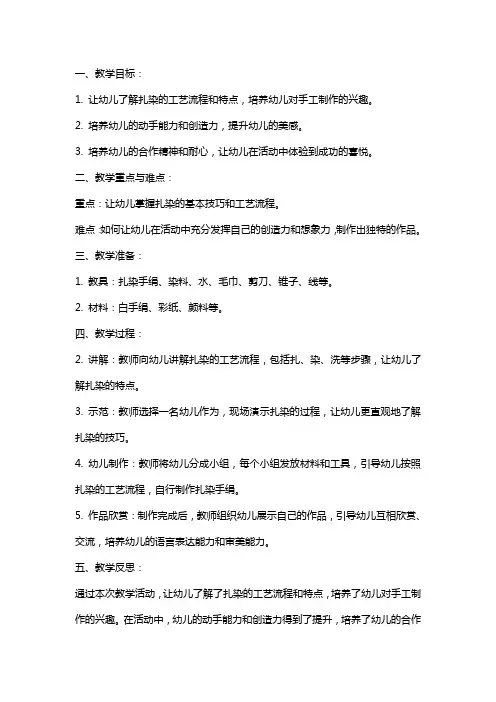 一、教学目标：

1. 让幼儿了解扎染的工艺流程和特点，培养幼儿对手工制作的兴趣。

2. 培养幼儿的动手能力和创造力，提升幼儿的美感。

3. 培养幼儿的合作精神和耐心，让幼儿在活动中体验到成功的喜悦。

二、教学重点与难点：

重点：让幼儿掌握扎染的基本技巧和工艺流程。

难点：如何让幼儿在活动中充分发挥自己的创造力和想象力，制作出独特的作品。

三、教学准备：

1. 教具：扎染手绢、染料、水、毛巾、剪刀、锥子、线等。

2. 材料：白手绢、彩纸、颜料等。

四、教学过程：

2. 讲解：教师向幼儿讲解扎染的工艺流程，包括扎、染、洗等步骤，让幼儿了解扎染的特点。

3. 示范：教师选择一名幼儿作为，现场演示扎染的过程，让幼儿更直观地了解扎染的技巧。

4. 幼儿制作：教师将幼儿分成小组，每个小组发放材料和工具，引导幼儿按照扎染的工艺流程，自行制作扎染手绢。

5. 作品欣赏：制作完成后，教师组织幼儿展示自己的作品，引导幼儿互相欣赏、交流，培养幼儿的语言表达能力和审美能力。

五、教学反思：

通过本次教学活动，让幼儿了解了扎染的工艺流程和特点，培养了幼儿对手工制作的兴趣。在活动中，幼儿的动手能力和创造力得到了提升，培养了幼儿的合作